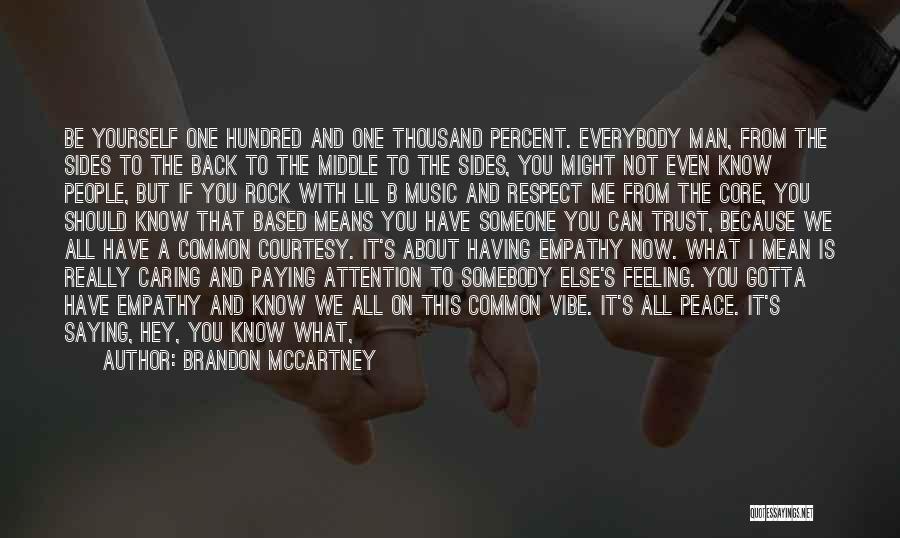 BE YOURSELF ONE HUNDRED AND ONE THOUSAND PERCENT. EVERYBODY MAN, FROM THE SIDES TO THE BACK TO THE MIDDLE TO THE SIDES, YOU MIGHT NOT EVEN KNOW PEOPLE, BUT IF YOU ROCK WITH LIL B MUSIC AND RESPECT ME FROM THE CORE, YOU SHOULD KNOW THAT BASED MEANS YOU HAVE SOMEONE YOU CAN TRUST, BECAUSE WE ALL HAVE A COMMON COURTESY. IT'S ABOUT HAVING EMPATHY NOW. WHAT I MEAN IS REALLY CARING AND PAYING ATTENTION TO SOMEBODY ELSE'S FEELING. YOU GOTTA HAVE EMPATHY AND KNOW WE ALL ON THIS COMMON VIBE. IT'S ALL PEACE. IT'S SAYING, HEY, YOU KNOW WHAT,

AUTHOR: BRANDON MCCARTNEY

QUOTESSAYINGS.NET